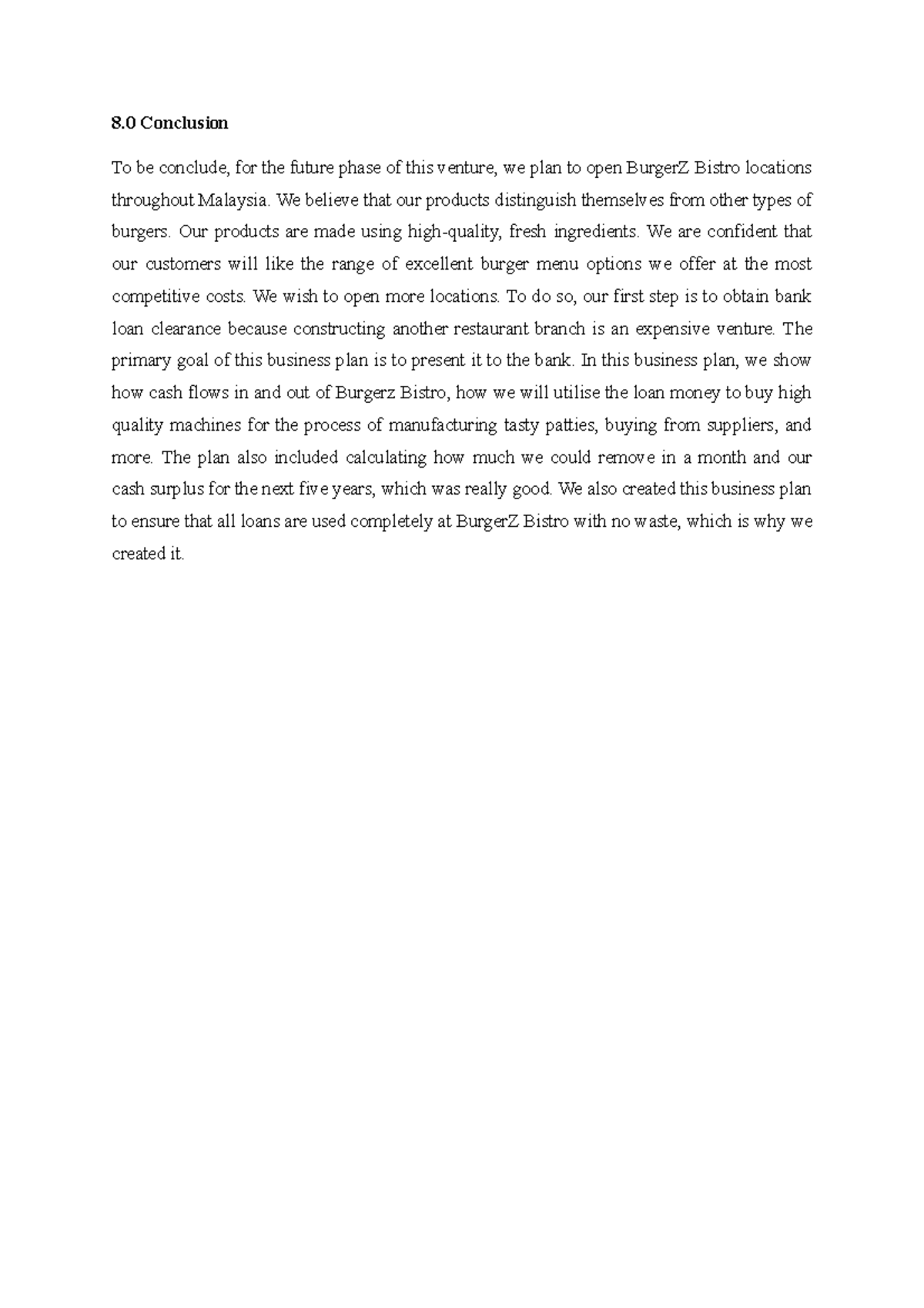 8.0 Conclusion

To be conclude, for the future phase of this venture, we plan to open BurgerZ Bistro locations throughout Malaysia. We believe that our products distinguish themselves from other types of burgers. Our products are made using high-quality, fresh ingredients. We are confident that our customers will like the range of excellent burger menu options we offer at the most competitive costs. We wish to open more locations. To do so, our first step is to obtain bank loan clearance because constructing another restaurant branch is an expensive venture. The primary goal of this business plan is to present it to the bank. In this business plan, we show how cash flows in and out of Burgerz Bistro, how we will utilise the loan money to buy high quality machines for the process of manufacturing tasty patties, buying from suppliers, and more. The plan also included calculating how much we could remove in a month and our cash surplus for the next five years, which was really good. We also created this business plan to ensure that all loans are used completely at BurgerZ Bistro with no waste, which is why we created it.